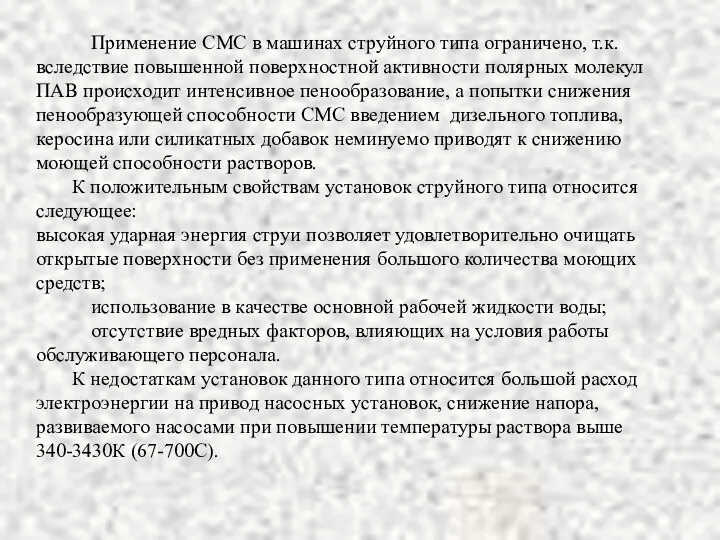 Применение СМС в машинах струйного типа ограничено, т.к. вследствие повышенной поверхностной активности полярных молекул ПАВ происходит интенсивное пенообразование, а попытки снижения пенообразующей способности СМС введением дизельного топлива, керосина или силикатных добавок неминуемо приводят к снижению моющей способности растворов.

К положительным свойствам установок струйного типа относится следующее:
высокая ударная энергия струи позволяет удовлетворительно очищать открытые поверхности без применения большого количества моющих средств;

использование в качестве основной рабочей жидкости воды;

отсутствие вредных факторов, влияющих на условия работы обслуживающего персонала.

К недостаткам установок данного типа относится большой расход электроэнергии на привод насосных установок, снижение напора, развиваемого насосами при повышении температуры раствора выше 340-3430К (67-700С).